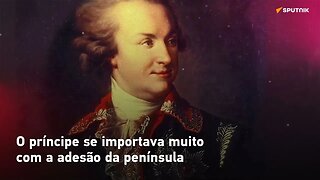 SPUTNIK

O príncipe se importava muito com a adesão da península